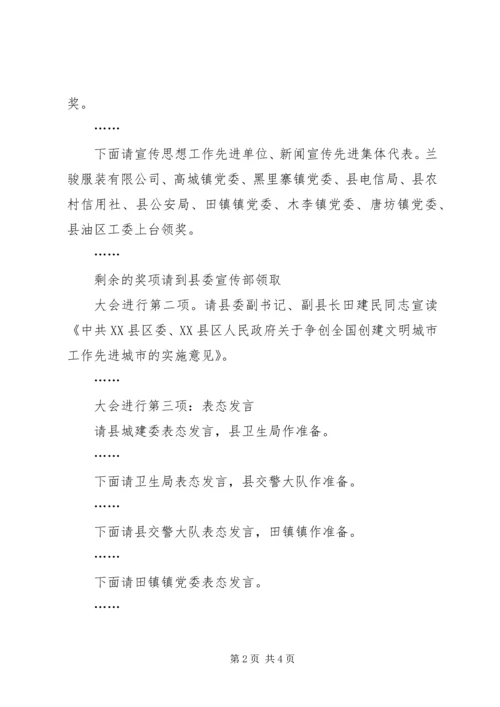 奖。

……

下面请宣传思想工作先进单位、新闻宣传先进集体代表。兰骏服装有限公司、高城镇党委、黑里寨镇党委、县电信局、县农村信用社、县公安局、田镇镇党委、木李镇党委、唐坊镇党委、县油区工委上台领奖。

……

剩余的奖项请到县委宣传部领取

大会进行第二项。请县委副书记、副县长田建民同志宣读《中共XX县区委、XX县区人民政府关于争创全国创建文明城市工作先进城市的实施意见》。

……

大会进行第三项：表态发言

请县城建委表态发言，县卫生局作准备。

……

下面请卫生局表态发言，县交警大队作准备。

……

下面请县交警大队表态发言，田镇镇作准备。

……

下面请田镇镇党委表态发言。

……

第2页 共4页